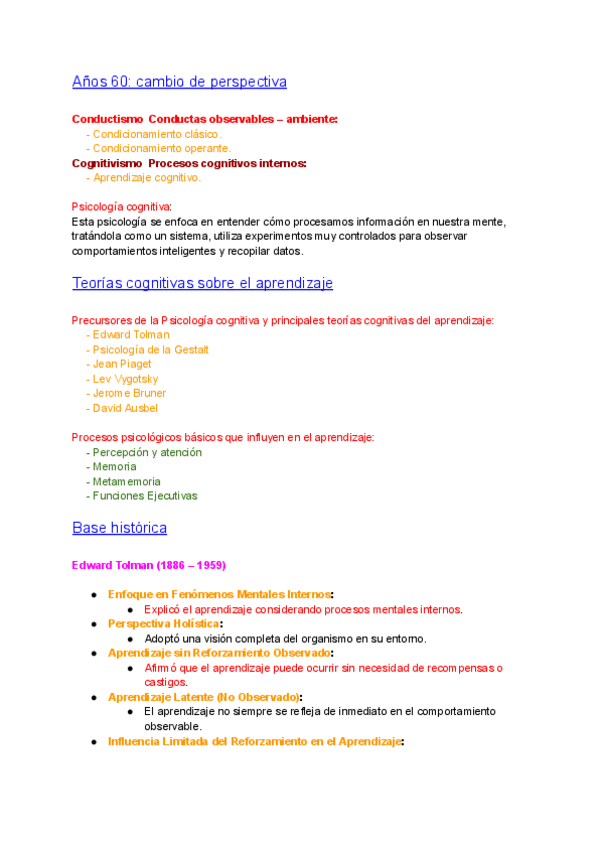 Años 60: cambio de perspectiva

Conductismo Conductas observables – ambiente:
- Condicionamiento clásico.
- Condicionamiento operante.
Cognitivismo Procesos cognitivos internos:
- Aprendizaje cognitivo.

Psicología cognitiva:
Esta psicología se enfoca en entender cómo procesamos información en nuestra mente, tratándola como un sistema, utiliza experimentos muy controlados para observar comportamientos inteligentes y recopilar datos.

Teorías cognitivas sobre el aprendizaje

Precursores de la Psicología cognitiva y principales teorías cognitivas del aprendizaje:
- Edward Tolman
- Psicología de la Gestalt
- Jean Piaget
- Lev Vygotsky
- Jerome Bruner
- David Ausbel

Procesos psicológicos básicos que influyen en el aprendizaje:
- Percepción y atención
- Memoria
- Metamemoria
- Funciones Ejecutivas

Base histórica

Edward Tolman (1886 – 1959)

● Enfoque en Fenómenos Mentales Internos:
  ● Explicó el aprendizaje considerando procesos mentales internos.
● Perspectiva Holística:
  ● Adoptó una visión completa del organismo en su entorno.
● Aprendizaje sin Reforzamiento Observado:
  ● Afirmó que el aprendizaje puede ocurrir sin necesidad de recompensas o castigos.
● Aprendizaje Latente (No Observado):
  ● El aprendizaje no siempre se refleja de inmediato en el comportamiento observable.
● Influencia Limitada del Reforzamiento en el Aprendizaje: